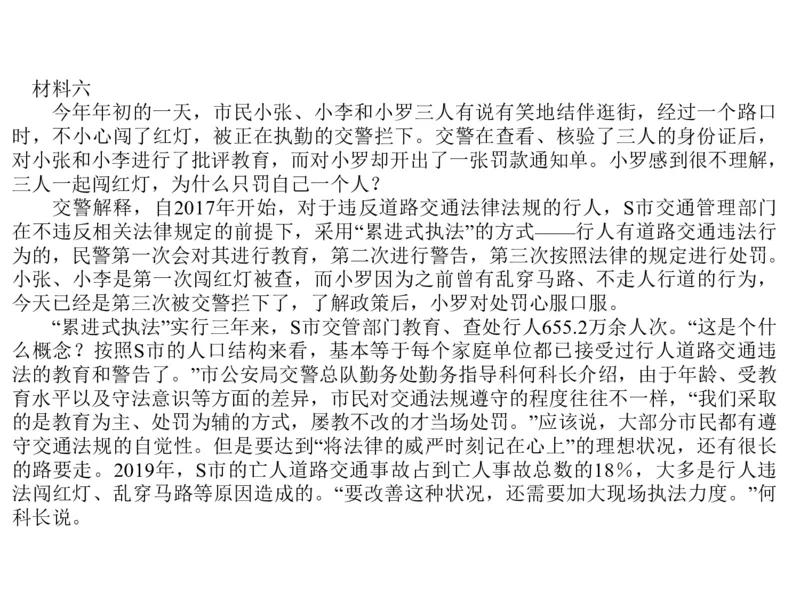 材料六

今年年初的一天，市民小张、小李和小罗三人有说有笑地结伴逛街，经过一个路口时，不小心闯了红灯，被正在执勤的交警拦下。交警在查看、核验了三人的身份证后，对小张和小李进行了批评教育，而对小罗却开出了一张罚款通知单。小罗感到很不理解，三人一起闯红灯，为什么只罚自己一个人？

交警解释，自2017年开始，对于违反道路交通法律法规的行人，S市交通管理部门在不违反相关法律规定的前提下，采用“累进式执法”的方式——行人有道路交通违法行为的，民警第一次会对其进行教育，第二次进行警告，第三次按照法律的规定进行处罚。小张、小李是第一次闯红灯被查，而小罗因为之前曾有乱穿马路、不走人行道的行为，今天已经是第三次被交警拦下了，了解政策后，小罗对处罚心服口服。

“累进式执法”实行三年来，S市交管部门教育、查处行人655.2万余人次。“这是个什么概念？按照S市的人口结构来看，基本等于每个家庭单位都已接受过行人道路交通违法的教育和警告了。”市公安局交警总队勤务处勤务指导科何科长介绍，由于年龄、受教育水平以及守法意识等方面的差异，市民对交通法规遵守的程度往往不一样，“我们采取的是教育为主、处罚为辅的方式，屡教不改的才当场处罚。”应该说，大部分市民都有遵守交通法规的自觉性。但是要达到“将法律的威严时刻记在心上”的理想状况，还有很长的路要走。2019年，S市的亡人道路交通事故占到亡人事故总数的18%，大多是行人违法闯红灯、乱穿马路等原因造成的。“要改善这种状况，还需要加大现场执法力度。”何科长说。